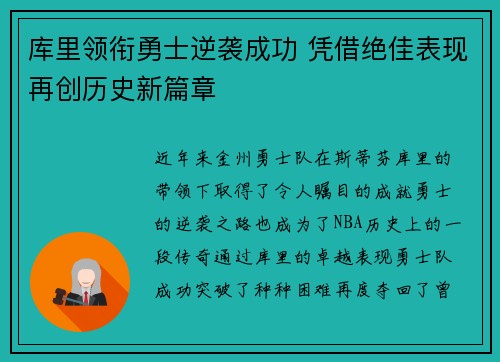 库里领衔勇士逆袭成功 凭借绝佳表现再创历史新篇章

近年来金州勇士队在斯蒂芬库里的带领下取得了令人瞩目的成就勇士的逆袭之路也成为了NBA历史上的一段传奇通过库里的卓越表现勇士队成功突破了种种困难再度夺回了曾